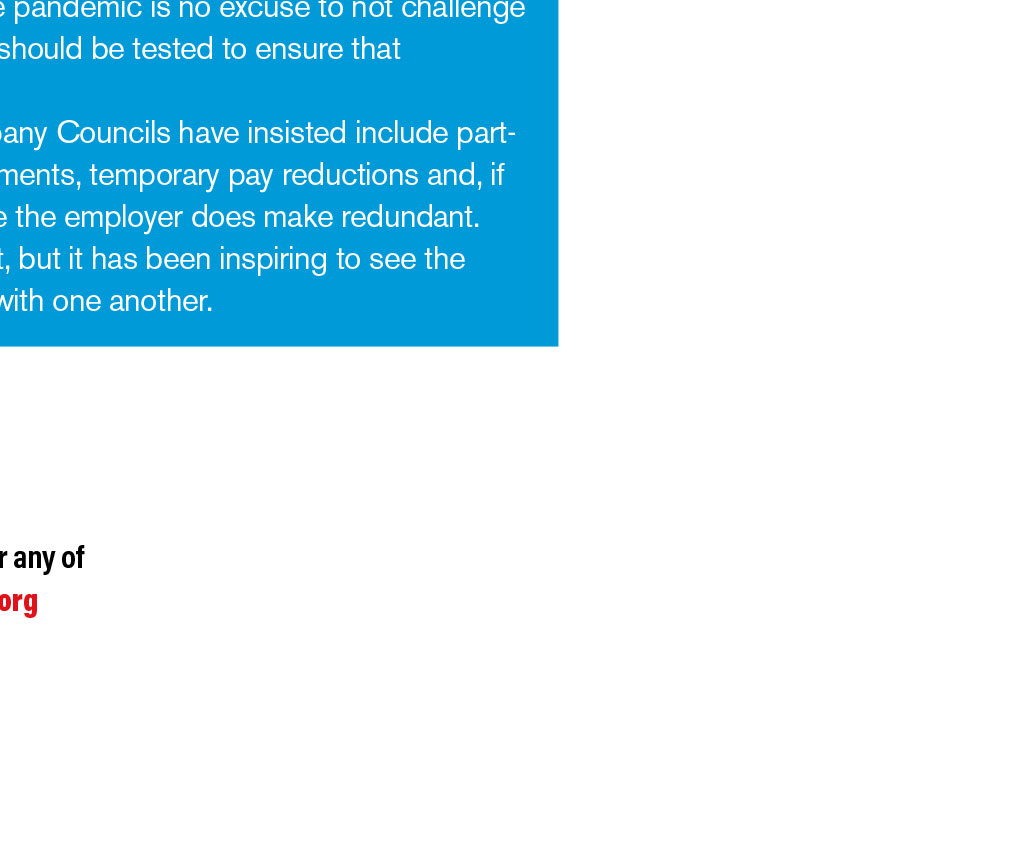 e pandemic is no excuse to not challenge should be tested to ensure that

pany Councils have insisted include part-ments, temporary pay reductions and, if e the employer does make redundant. t, but it has been inspiring to see the with one another.

r any of
org